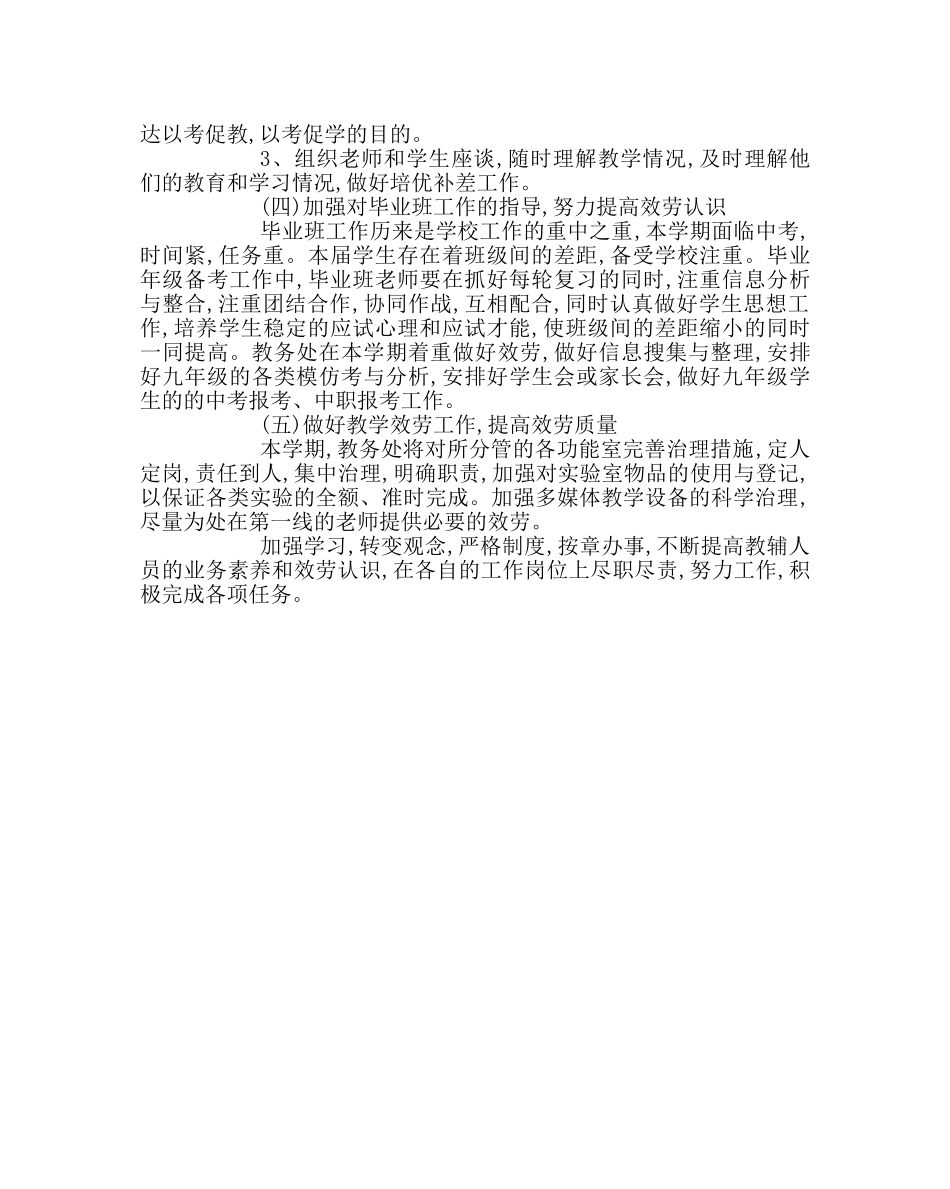 达以考促教,以考促学的目的。

3、组织老师和学生座谈,随时理解教学情况,及时理解他们的教育和学习情况,做好培优补差工作。

(四)加强对毕业班工作的指导,努力提高效劳认识

毕业班工作历来是学校工作的重中之重,本学期面临中考,时间紧,任务重。本届学生存在着班级间的差距,备受学校注重。毕业年级备考工作中,毕业班老师要在抓好每轮复习的同时,注重信息分析与整合,注重团结合作,协同作战,互相配合,同时认真做好学生思想工作,培养学生稳定的应试心理和应试才能,使班级间的差距缩小的同时一同提高。教务处在本学期着重做好效劳,做好信息搜集与整理,安排好九年级的各类模仿考与分析,安排好学生会或家长会,做好九年级学生的的中考报考、中职报考工作。

(五)做好教学效劳工作,提高效劳质量

本学期,教务处将对所分管的各功能室完善治理措施,定人定岗,责任到人,集中治理,明确职责,加强对实验室物品的使用与登记,以保证各类实验的全额、准时完成。加强多媒体教学设备的科学治理,尽量为处在第一线的老师提供必要的效劳。

加强学习,转变观念,严格制度,按章办事,不断提高教辅人员的业务素养和效劳认识,在各自的工作岗位上尽职尽责,努力工作,积极完成各项任务。